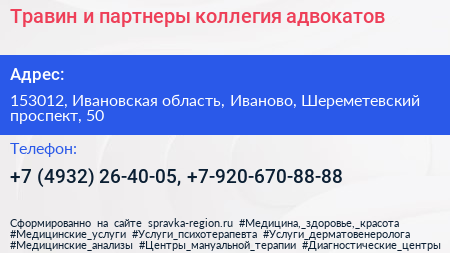 Травин и партнеры коллегия адвокатов

Адрес:

153012, Ивановская область, Иваново, Шереметевский проспект, 50

Телефон:

+7 (4932) 26-40-05, +7-920-670-88-88

Сформированно на сайте spravka-region.ru #Медицина,_здоровье,_красота #Медицинские_услуги #Услуги_психотерапевта #Услуги_дерматовенеролога #Медицинские_анализы #Центры_мануальной_терапии #Диагностические_центры